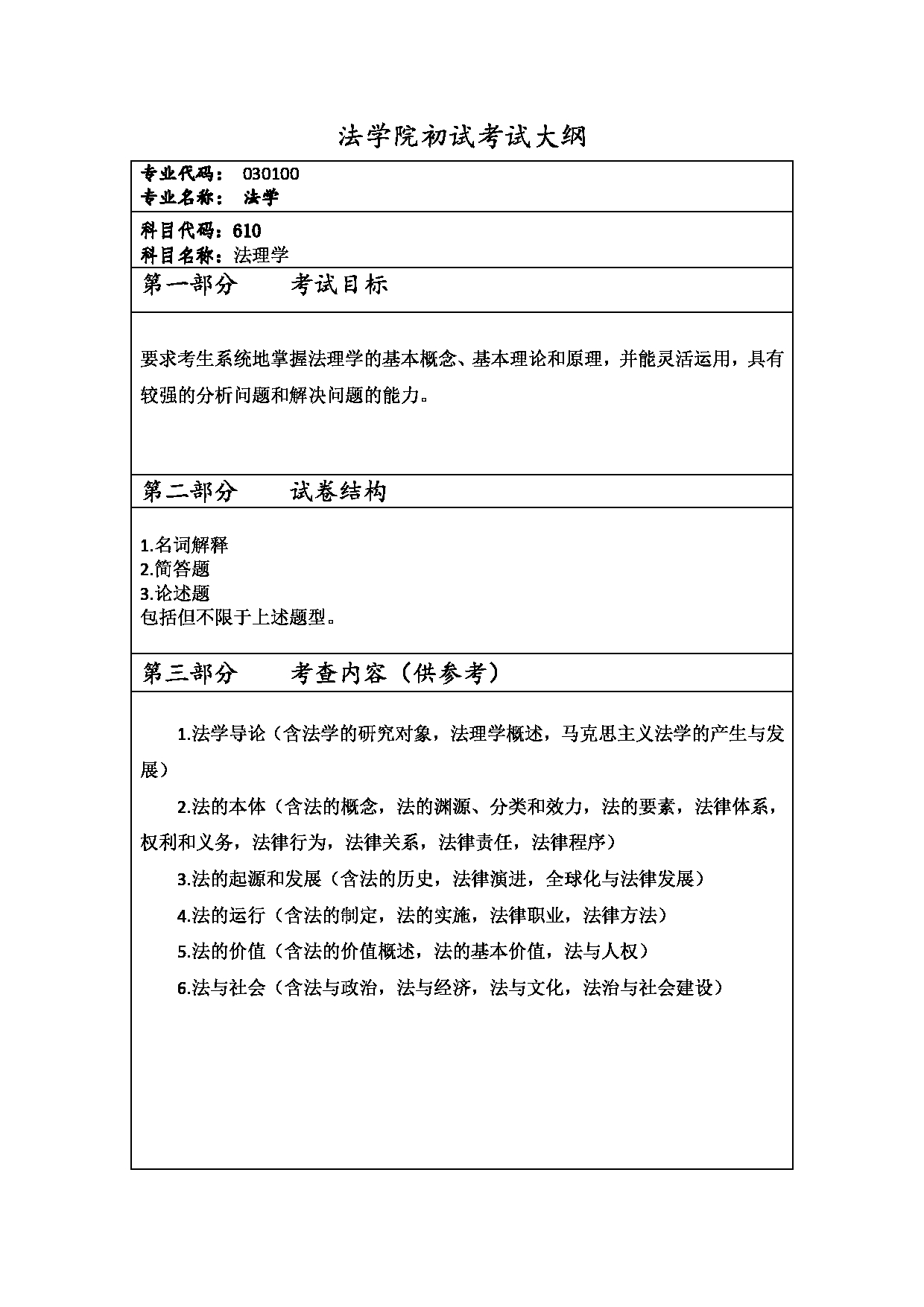 法学院初试考试大纲

专业代码： 030100
专业名称： 法学

科目代码：610
科目名称：法理学

第一部分　　考试目标

要求考生系统地掌握法理学的基本概念、基本理论和原理，并能灵活运用，具有较强的分析问题和解决问题的能力。

第二部分　　试卷结构

1.名词解释
2.简答题
3.论述题
包括但不限于上述题型。

第三部分　　考查内容（供参考）

1.法学导论（含法学的研究对象，法理学概述，马克思主义法学的产生与发展）

2.法的本体（含法的概念，法的渊源、分类和效力，法的要素，法律体系，权利和义务，法律行为，法律关系，法律责任，法律程序）

3.法的起源和发展（含法的历史，法律演进，全球化与法律发展）

4.法的运行（含法的制定，法的实施，法律职业，法律方法）

5.法的价值（含法的价值概述，法的基本价值，法与人权）

6.法与社会（含法与政治，法与经济，法与文化，法治与社会建设）